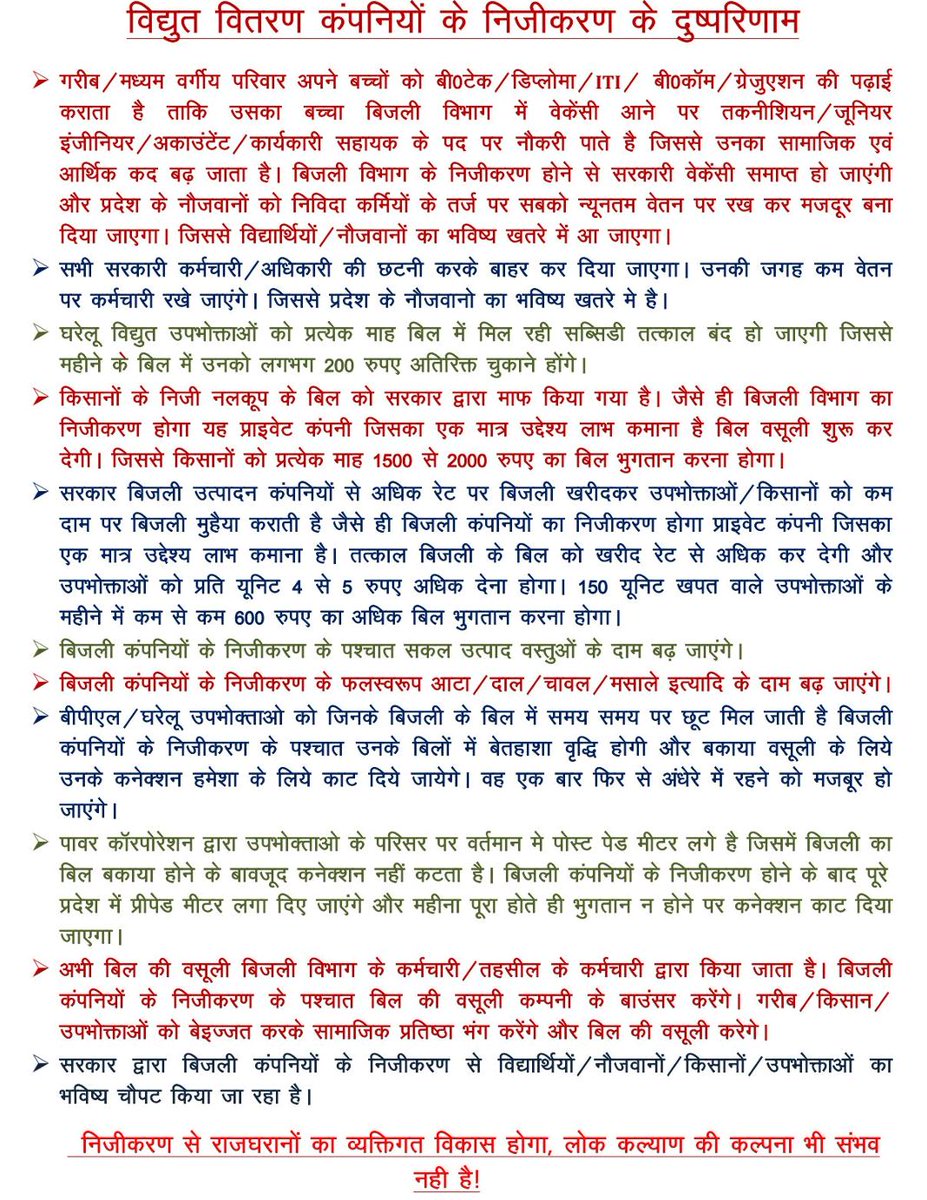 विद्युत वितरण कंपनियों के निजीकरण के दुष्परिणाम

➢ गरीब/मध्यम वर्गीय परिवार अपने बच्चों को बी0टेक/डिप्लोमा/ITI/ बी0कॉम/ग्रेजुएशन की पढ़ाई कराता है ताकि उसका बच्चा बिजली विभाग में वेकेंसी आने पर तकनीशियन/जूनियर इंजीनियर/अकाउंटेंट/कार्यकारी सहायक के पद पर नौकरी पाते है जिससे उनका सामाजिक एवं आर्थिक कद बढ़ जाता है। बिजली विभाग के निजीकरण होने से सरकारी वेकेंसी समाप्त हो जाएंगी और प्रदेश के नौजवानों को निविदा कर्मियों के तर्ज पर सबको न्यूनतम वेतन पर रख कर मजदूर बना दिया जाएगा। जिससे विद्यार्थियों/नौजवानों का भविष्य खतरे में आ जाएगा।

➢ सभी सरकारी कर्मचारी/अधिकारी की छटनी करके बाहर कर दिया जाएगा। उनकी जगह कम वेतन पर कर्मचारी रखे जाएंगे। जिससे प्रदेश के नौजवानो का भविष्य खतरे मे है।

➢ घरेलू विद्युत उपभोक्ताओं को प्रत्येक माह बिल में मिल रही सब्सिडी तत्काल बंद हो जाएगी जिससे महीने के बिल में उनको लगभग 200 रुपए अतिरिक्त चुकाने होंगे।

➢ किसानों के निजी नलकूप के बिल को सरकार द्वारा माफ किया गया है। जैसे ही बिजली विभाग का निजीकरण होगा यह प्राइवेट कंपनी जिसका एक मात्र उद्देश्य लाभ कमाना है बिल वसूली शुरू कर देगी। जिससे किसानों को प्रत्येक माह 1500 से 2000 रुपए का बिल भुगतान करना होगा।

➢ सरकार बिजली उत्पादन कंपनियों से अधिक रेट पर बिजली खरीदकर उपभोक्ताओं/किसानों को कम दाम पर बिजली मुहैया कराती है जैसे ही बिजली कंपनियों का निजीकरण होगा प्राइवेट कंपनी जिसका एक मात्र उद्देश्य लाभ कमाना है। तत्काल बिजली के बिल को खरीद रेट से अधिक कर देगी और उपभोक्ताओं को प्रति यूनिट 4 से 5 रुपए अधिक देना होगा। 150 यूनिट खपत वाले उपभोक्ताओं के महीने में कम से कम 600 रुपए का अधिक बिल भुगतान करना होगा।

➢ बिजली कंपनियों के निजीकरण के पश्चात सकल उत्पाद वस्तुओं के दाम बढ़ जाएंगे।

➢ बिजली कंपनियों के निजीकरण के फलस्वरूप आटा/दाल/चावल/मसाले इत्यादि के दाम बढ़ जाएंगे।

➢ बीपीएल/घरेलू उपभोक्ताओ को जिनके बिजली के बिल में समय समय पर छूट मिल जाती है बिजली कंपनियों के निजीकरण के पश्चात उनके बिलों में बेतहाशा वृद्धि होगी और बकाया वसूली के लिये उनके कनेक्शन हमेशा के लिये काट दिये जायेगे। वह एक बार फिर से अंधेरे में रहने को मजबूर हो जाएंगे।

➢ पावर कॉरपोरेशन द्वारा उपभोक्ताओ के परिसर पर वर्तमान मे पोस्ट पेड मीटर लगे है जिसमें बिजली का बिल बकाया होने के बावजूद कनेक्शन नहीं कटता है। बिजली कंपनियों के निजीकरण होने के बाद पूरे प्रदेश में प्रीपेड मीटर लगा दिए जाएंगे और महीना पूरा होते ही भुगतान न होने पर कनेक्शन काट दिया जाएगा।

➢ अभी बिल की वसूली बिजली विभाग के कर्मचारी/तहसील के कर्मचारी द्वारा किया जाता है। बिजली कंपनियों के निजीकरण के पश्चात बिल की वसूली कम्पनी के बाउंसर करेंगे। गरीब/किसान/उपभोक्ताओं को बेइज्जत करके सामाजिक प्रतिष्ठा भंग करेंगे और बिल की वसूली करेगे।

➢ सरकार द्वारा बिजली कंपनियों के निजीकरण से विद्यार्थियों/नौजवानों/किसानों/उपभोक्ताओं का भविष्य चौपट किया जा रहा है।

निजीकरण से राजघरानों का व्यक्तिगत विकास होगा, लोक कल्याण की कल्पना भी संभव नही है!